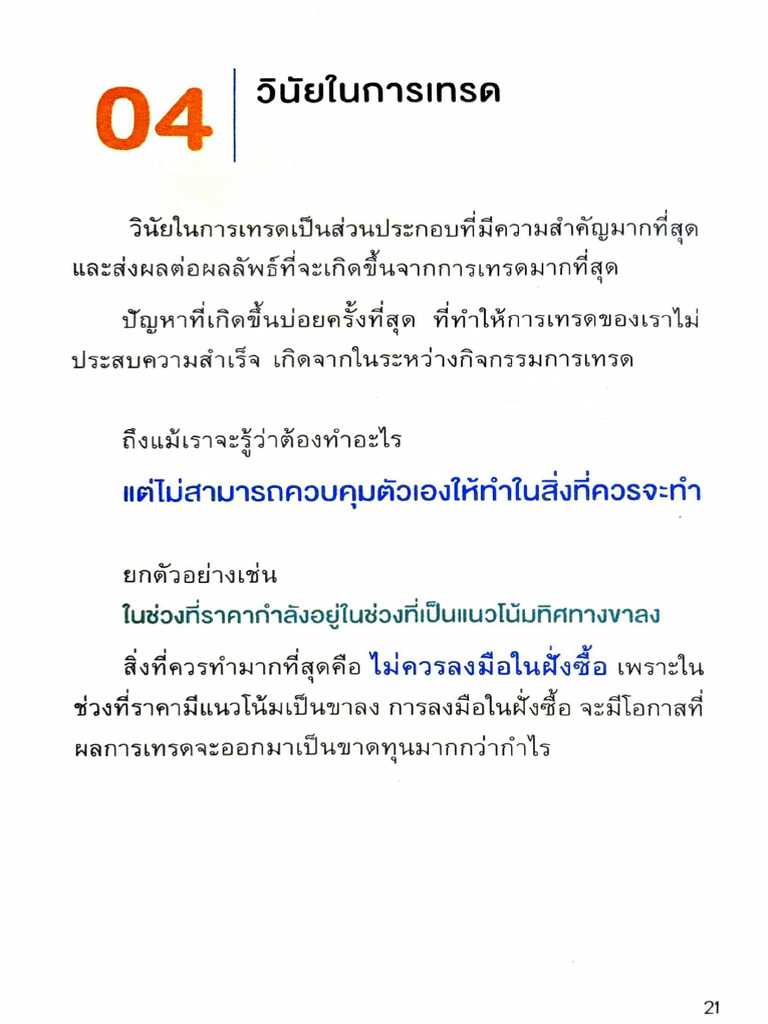 04 วินัยในการเทรด

วินัยในการเทรดเป็นส่วนประกอบที่มีความสำคัญมากที่สุด และส่งผลต่อผลลัพธ์ที่จะเกิดขึ้นจากการเทรดมากที่สุด

ปัญหาที่เกิดขึ้นบ่อยครั้งที่สุด ที่ทำให้การเทรดของเราไม่ประสบความสำเร็จ เกิดจากในระหว่างกิจกรรมการเทรด

ถึงแม้เราจะรู้ว่าต้องทำอะไร

แต่ไม่สามารถควบคุมตัวเองให้ทำในสิ่งที่ควรจะทำ

ยกตัวอย่างเช่น

ในช่วงที่ราคากำลังอยู่ในช่วงที่เป็นแนวโน้มทิศทางขาลง

สิ่งที่ควรทำมากที่สุดคือ ไม่ควรลงมือในฝั่งซื้อ เพราะในช่วงที่ราคามีแนวโน้มเป็นขาลง การลงมือในฝั่งซื้อ จะมีโอกาสที่ผลการเทรดจะออกมาเป็นขาดทุนมากกว่ากำไร

21